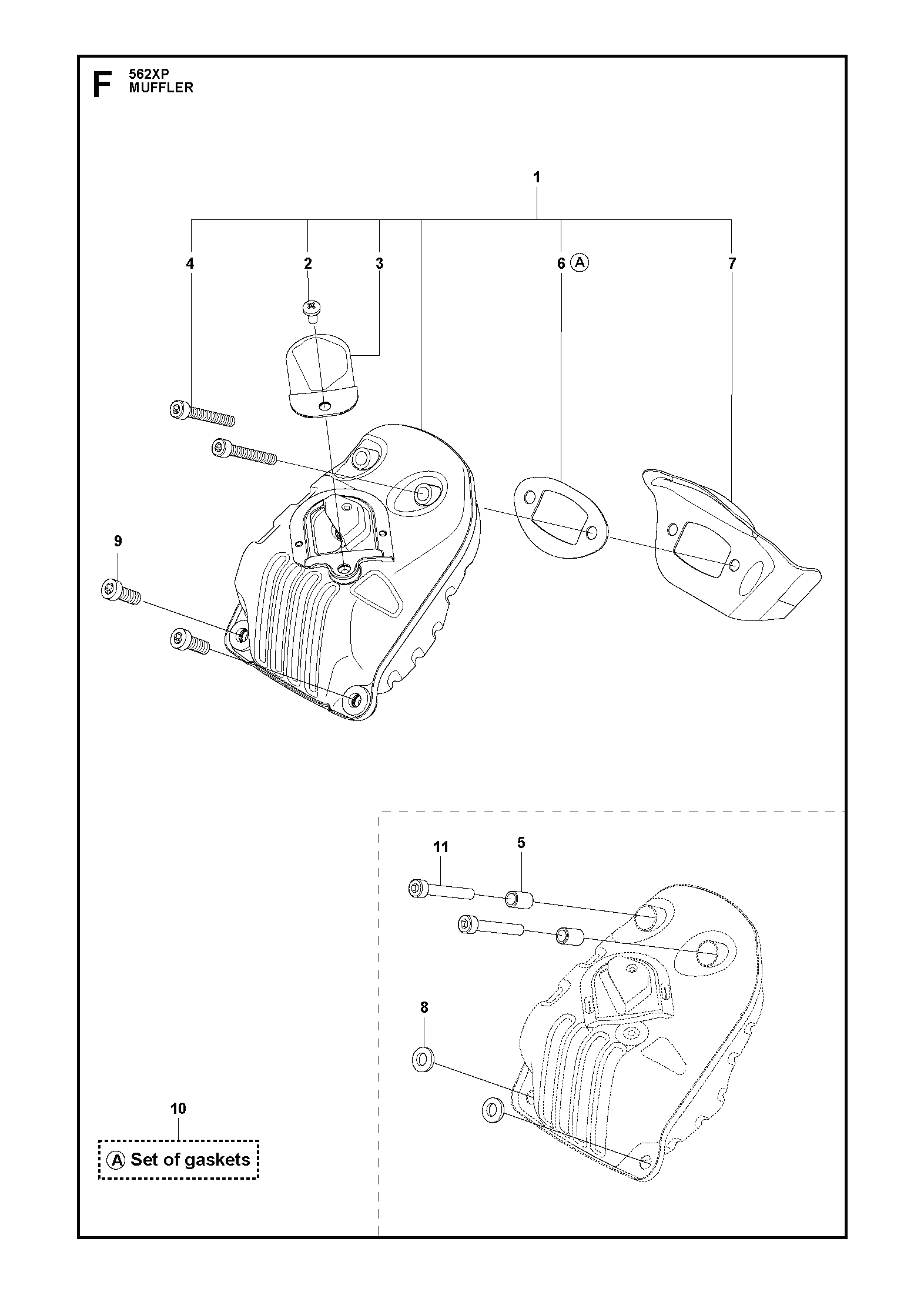 F 562XP
MUFFLER

1

4

2

3

6 A

7

9

11

5

8

10

A Set of gaskets